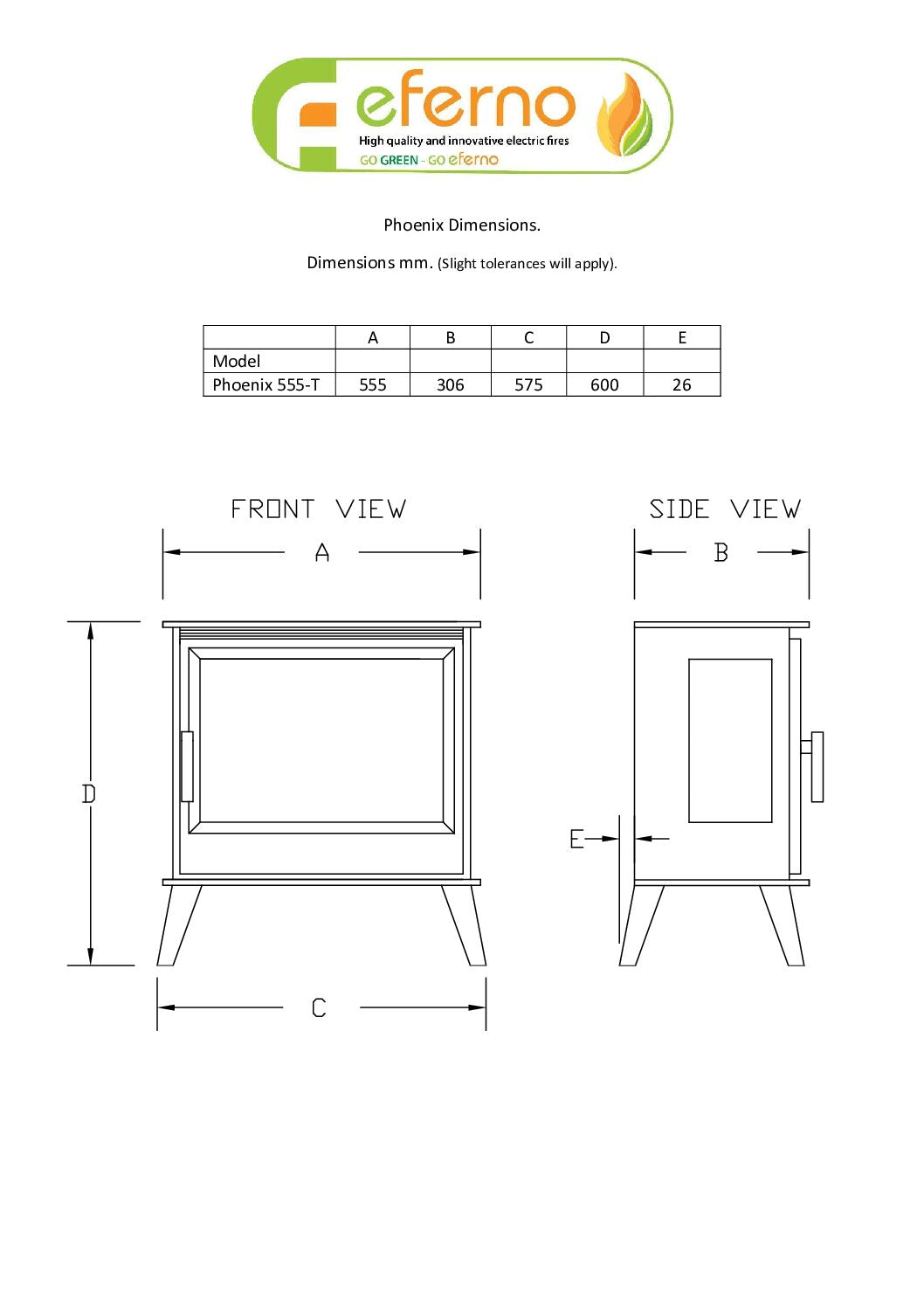 eferno
High quality and innovative electric fires
GO GREEN - GO eferno

Phoenix Dimensions.

Dimensions mm. (Slight tolerances will apply).

| | A | B | C | D | E |
|---|---|---|---|---|---|
| Model | | | | | |
| Phoenix 555-T | 555 | 306 | 575 | 600 | 26 |

FRONT VIEW

A

D

C

SIDE VIEW

B

E